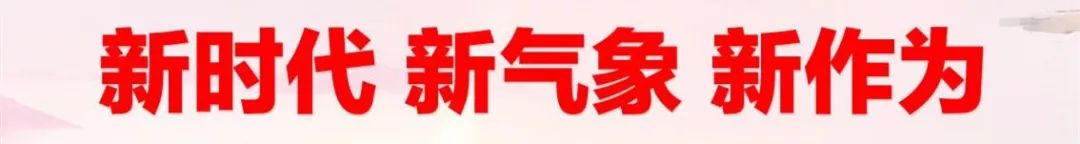 新时代 新气象 新作为